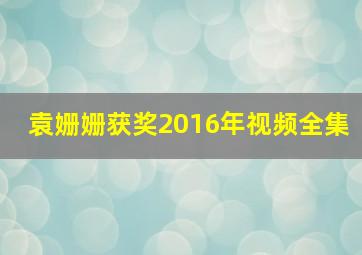 袁姗姗获奖2016年视频全集